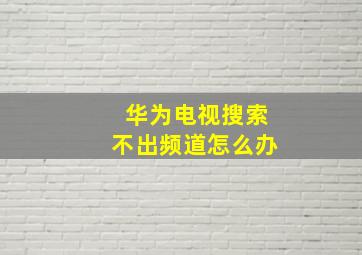 华为电视搜索
不出频道怎么办